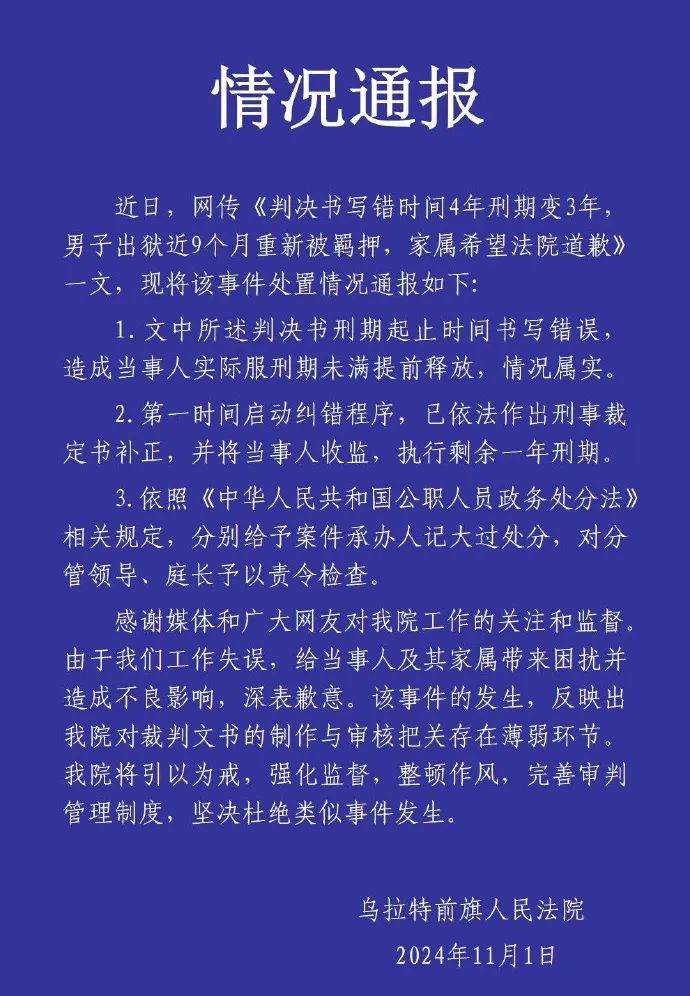 情况通报

近日，网传《判决书写错时间4年刑期变3年，男子出狱近9个月重新被羁押，家属希望法院道歉》一文，现将该事件处置情况通报如下：

1. 文中所述判决书刑期起止时间书写错误，造成当事人实际服刑期未满提前释放，情况属实。

2. 第一时间启动纠错程序，已依法作出刑事裁定书补正，并将当事人收监，执行剩余一年刑期。

3. 依照《中华人民共和国公职人员政务处分法》相关规定，分别给予案件承办人记大过处分，对分管领导、庭长予以责令检查。

感谢媒体和广大网友对我院工作的关注和监督。由于我们工作失误，给当事人及其家属带来困扰并造成不良影响，深表歉意。该事件的发生，反映出我院对裁判文书的制作与审核把关存在薄弱环节。我院将引以为戒，强化监督，整顿作风，完善审判管理制度，坚决杜绝类似事件发生。

乌拉特前旗人民法院
2024年11月1日